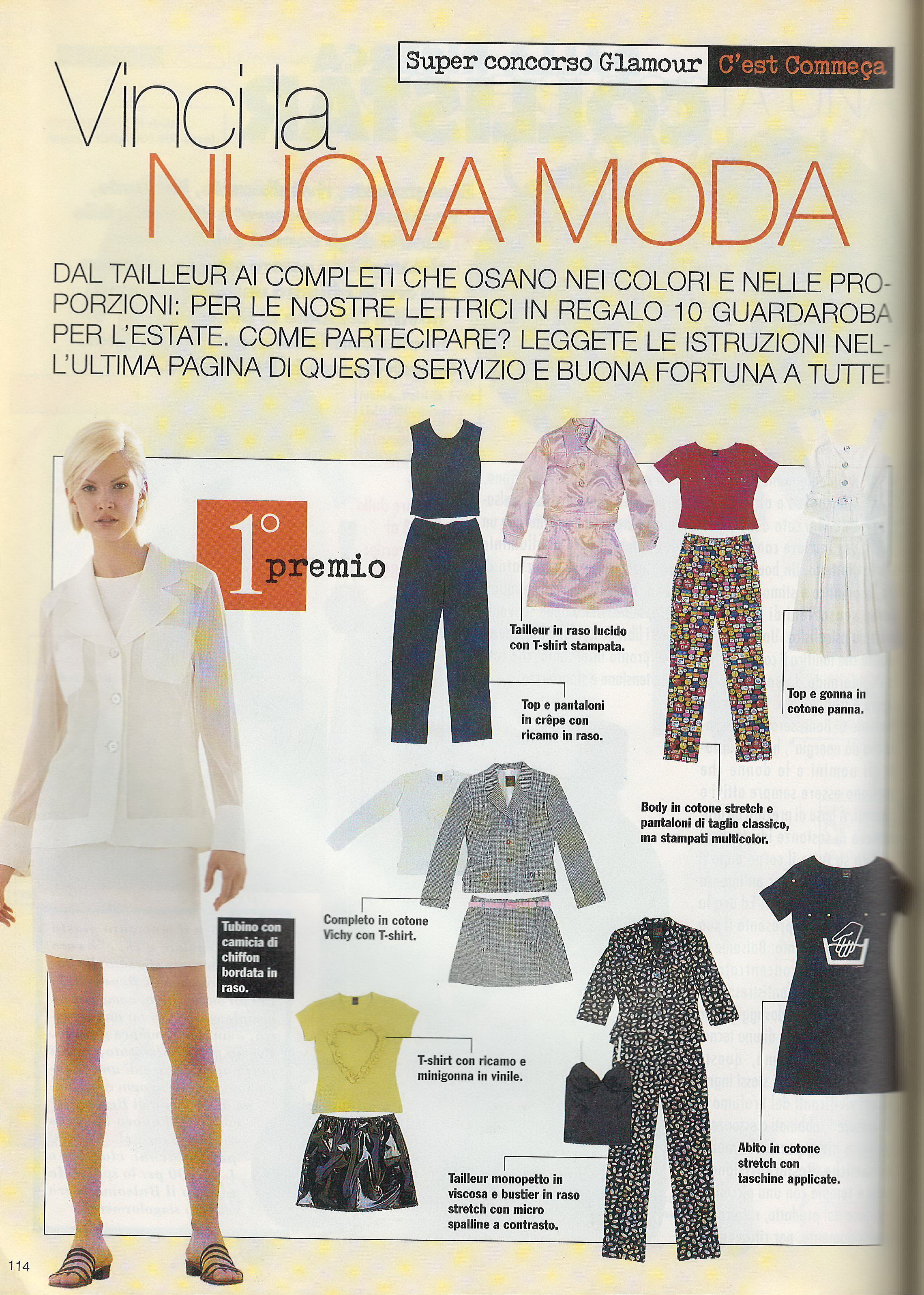 Super concorso Glamour C'est Commeça

Vinci la NUOVA MODA

DAL TAILLEUR AI COMPLETI CHE OSANO NEI COLORI E NELLE PROPORZIONI: PER LE NOSTRE LETTRICI IN REGALO 10 GUARDAROBA PER L'ESTATE. COME PARTECIPARE? LEGGETE LE ISTRUZIONI NELL'ULTIMA PAGINA DI QUESTO SERVIZIO E BUONA FORTUNA A TUTTE!

1° premio

Tailleur in raso lucido con T-shirt stampata.

Top e pantaloni in crêpe con ricamo in raso.

Top e gonna in cotone panna.

Body in cotone stretch e pantaloni di taglio classico, ma stampati multicolor.

Completo in cotone Vichy con T-shirt.

Tubino con camicia di chiffon bordata in raso.

T-shirt con ricamo e minigonna in vinile.

Tailleur monopetto in viscosa e bustier in raso stretch con micro spalline a contrasto.

Abito in cotone stretch con taschine applicate.

114